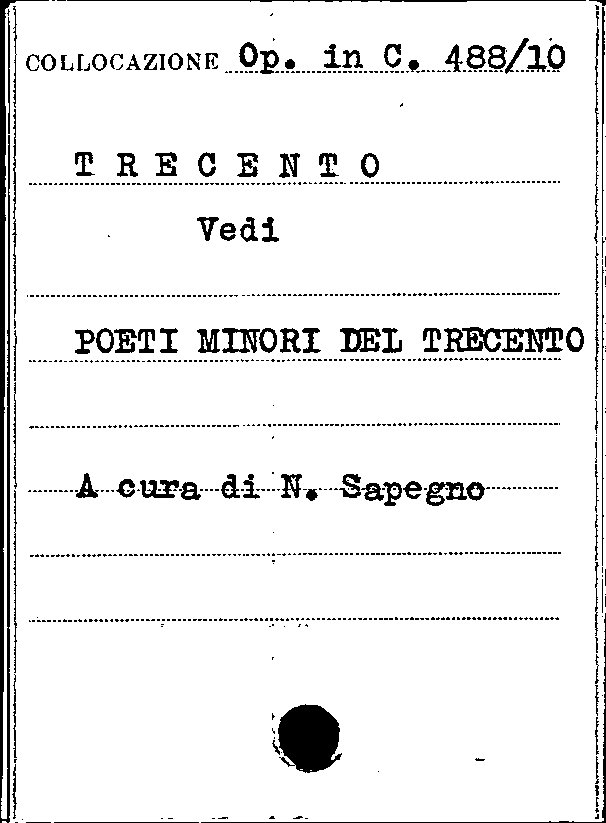 COLLOCAZIONE Op. in C. 488/10

T R E C E N T O

Vedi

POETI MINORI DEL TRECENTO

A cura di N. Sapegno